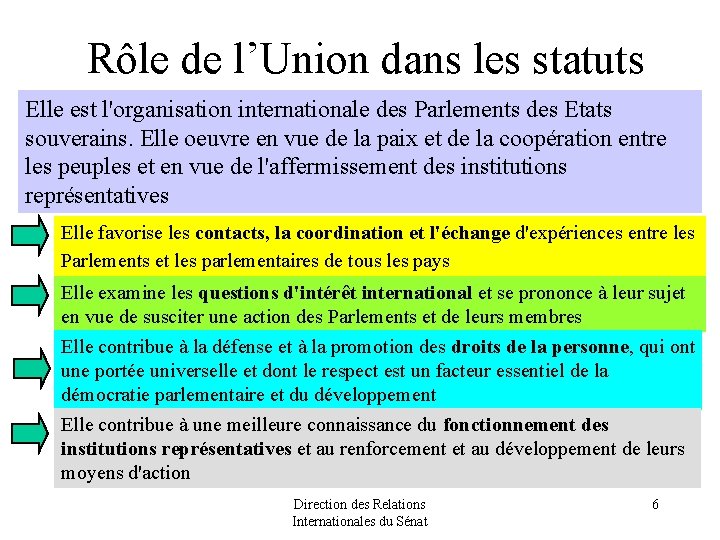 Rôle de l'Union dans les statuts

Elle est l'organisation internationale des Parlements des Etats souverains. Elle oeuvre en vue de la paix et de la coopération entre les peuples et en vue de l'affermissement des institutions représentatives

Elle favorise les contacts, la coordination et l'échange d'expériences entre les Parlements et les parlementaires de tous les pays

Elle examine les questions d'intérêt international et se prononce à leur sujet en vue de susciter une action des Parlements et de leurs membres

Elle contribue à la défense et à la promotion des droits de la personne, qui ont une portée universelle et dont le respect est un facteur essentiel de la démocratie parlementaire et du développement

Elle contribue à une meilleure connaissance du fonctionnement des institutions représentatives et au renforcement et au développement de leurs moyens d'action

Direction des Relations
Internationales du Sénat

6